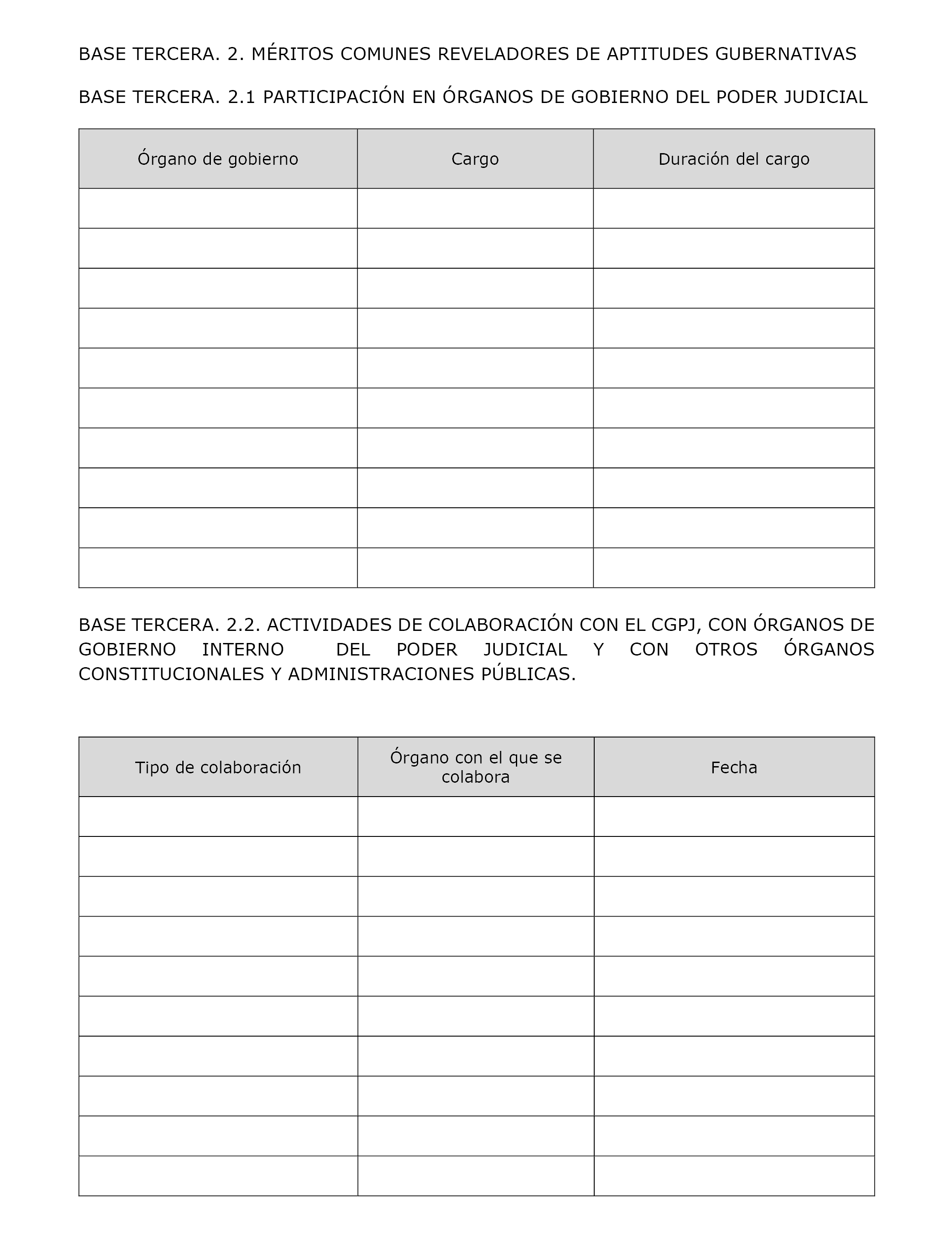 BASE TERCERA. 2. MÉRITOS COMUNES REVELADORES DE APTITUDES GUBERNATIVAS

BASE TERCERA. 2.1 PARTICIPACIÓN EN ÓRGANOS DE GOBIERNO DEL PODER JUDICIAL

| Órgano de gobierno | Cargo | Duración del cargo |
|---|---|---|
| | | |
| | | |
| | | |
| | | |
| | | |
| | | |
| | | |
| | | |
| | | |
| | | |

BASE TERCERA. 2.2. ACTIVIDADES DE COLABORACIÓN CON EL CGPJ, CON ÓRGANOS DE GOBIERNO INTERNO DEL PODER JUDICIAL Y CON OTROS ÓRGANOS CONSTITUCIONALES Y ADMINISTRACIONES PÚBLICAS.

| Tipo de colaboración | Órgano con el que se colabora | Fecha |
|---|---|---|
| | | |
| | | |
| | | |
| | | |
| | | |
| | | |
| | | |
| | | |
| | | |
| | | |